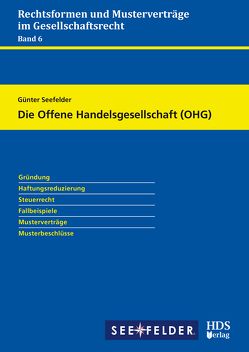 Rechtsformen und Musterverträge im Gesellschaftsrecht
Band 6

Günter Seefelder
Die Offene Handelsgesellschaft (OHG)

Gründung
Haftungsreduzierung
Steuerrecht
Fallbeispiele
Musterverträge
Musterbeschlüsse

SEEFELDER

HDS Verlag